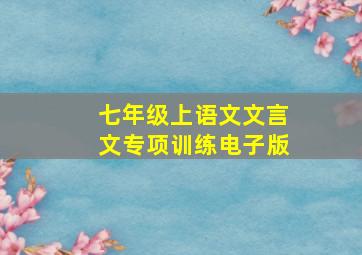 七年级上语文文言文专项训练电子版